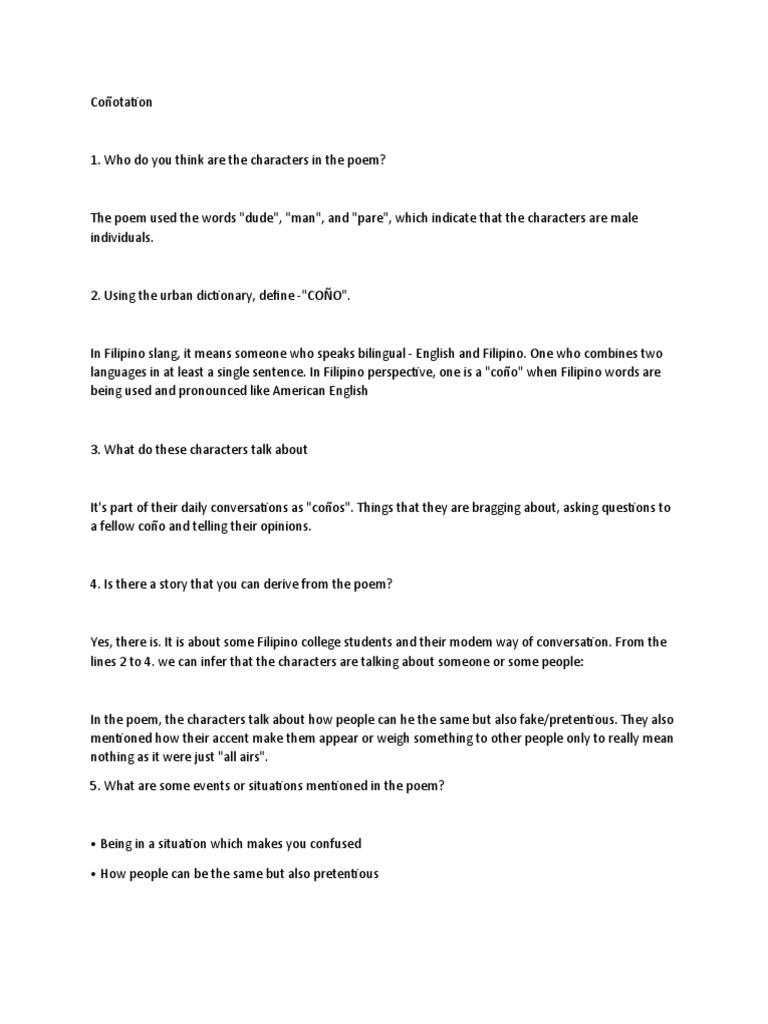 Coñotation

1. Who do you think are the characters in the poem?

The poem used the words "dude", "man", and "pare", which indicate that the characters are male individuals.

2. Using the urban dictionary, define -"COÑO".

In Filipino slang, it means someone who speaks bilingual - English and Filipino. One who combines two languages in at least a single sentence. In Filipino perspective, one is a "coño" when Filipino words are being used and pronounced like American English

3. What do these characters talk about

It's part of their daily conversations as "coños". Things that they are bragging about, asking questions to a fellow coño and telling their opinions.

4. Is there a story that you can derive from the poem?

Yes, there is. It is about some Filipino college students and their modem way of conversation. From the lines 2 to 4. we can infer that the characters are talking about someone or some people:

In the poem, the characters talk about how people can he the same but also fake/pretentious. They also mentioned how their accent make them appear or weigh something to other people only to really mean nothing as it were just "all airs".

5. What are some events or situations mentioned in the poem?

• Being in a situation which makes you confused

• How people can be the same but also pretentious